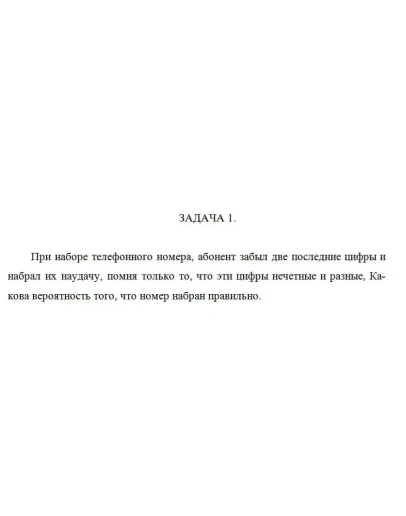 ЗАДАЧА 1.

При наборе телефонного номера, абонент забыл две последние цифры и набрал их наудачу, помня только то, что эти цифры нечетные и разные, Какова вероятность того, что номер набран правильно.